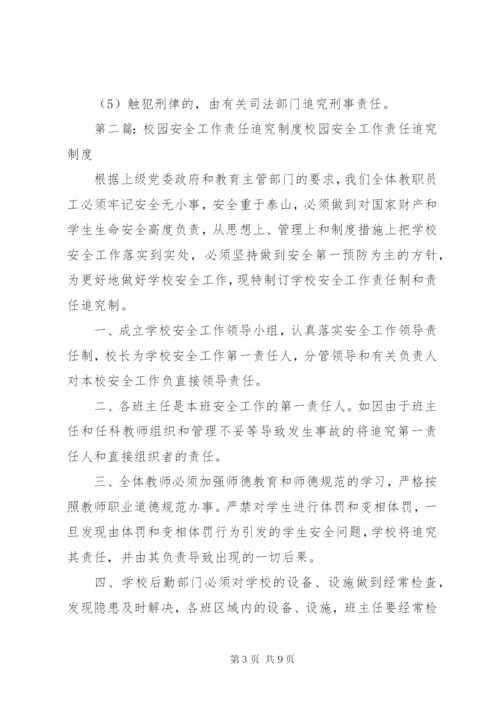 （5）触犯刑律的，由有关司法部门追究刑事责任。

第二篇：校园安全工作责任追究制度校园安全工作责任追究制度

根据上级党委政府和教育主管部门的要求，我们全体教职员工必须牢记安全无小事，安全重于泰山，必须做到对国家财产和学生生命安全高度负责，从思想上、管理上和制度措施上把学校安全工作落实到实处，必须坚持做到安全第一预防为主的方针，为更好地做好学校安全工作，现特制订学校安全工作责任制和责任追究制。

一、成立学校安全工作领导小组，认真落实安全工作领导责任制，校长为学校安全工作第一责任人，分管领导和有关负责人对本校安全工作负直接领导责任。

二、各班主任是本班安全工作的第一责任人。如因由于班主任和任科教师组织和管理不妥等导致发生事故的将追究第一责任人和直接组织者的责任。

三、全体教师必须加强师德教育和师德规范的学习，严格按照教师职业道德规范办事。严禁对学生进行体罚和变相体罚，一旦发现由体罚和变相体罚行为引发的学生安全问题，学校将追究其责任，并由其负责导致出现的一切后果。

四、学校后勤部门必须对学校的设备、设施做到经常检查，发现隐患及时解决，各班区域内的设备、设施，班主任要经常检

第3页 共9页